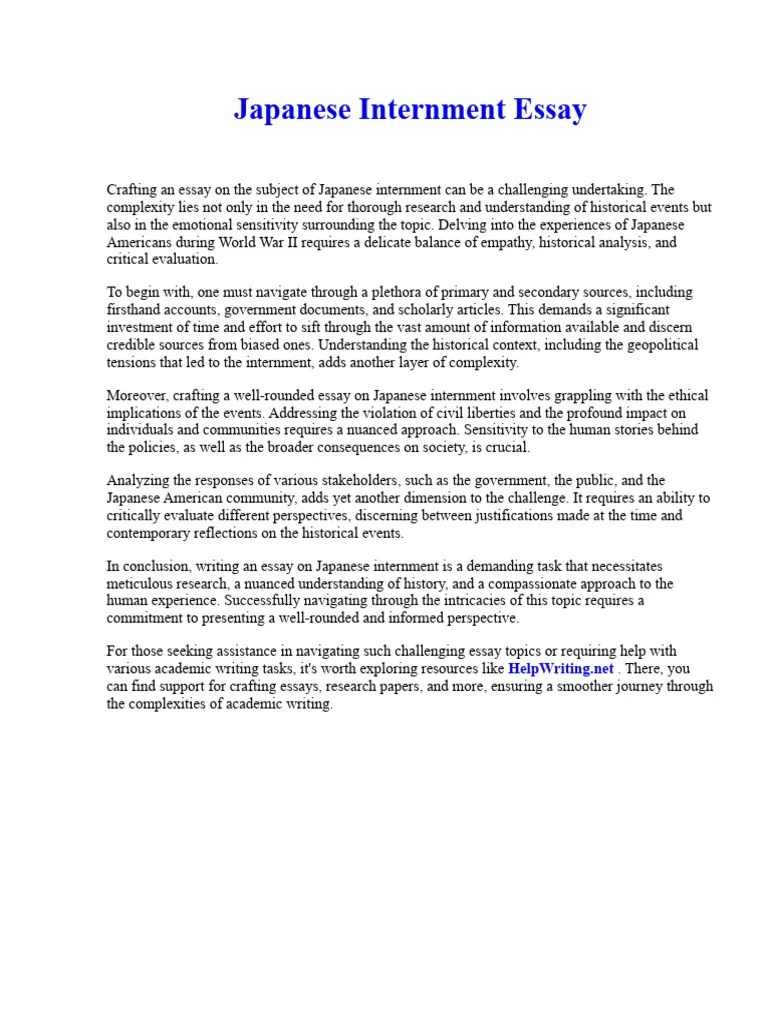 Japanese Internment Essay

Crafting an essay on the subject of Japanese internment can be a challenging undertaking. The complexity lies not only in the need for thorough research and understanding of historical events but also in the emotional sensitivity surrounding the topic. Delving into the experiences of Japanese Americans during World War II requires a delicate balance of empathy, historical analysis, and critical evaluation.

To begin with, one must navigate through a plethora of primary and secondary sources, including firsthand accounts, government documents, and scholarly articles. This demands a significant investment of time and effort to sift through the vast amount of information available and discern credible sources from biased ones. Understanding the historical context, including the geopolitical tensions that led to the internment, adds another layer of complexity.

Moreover, crafting a well-rounded essay on Japanese internment involves grappling with the ethical implications of the events. Addressing the violation of civil liberties and the profound impact on individuals and communities requires a nuanced approach. Sensitivity to the human stories behind the policies, as well as the broader consequences on society, is crucial.

Analyzing the responses of various stakeholders, such as the government, the public, and the Japanese American community, adds yet another dimension to the challenge. It requires an ability to critically evaluate different perspectives, discerning between justifications made at the time and contemporary reflections on the historical events.

In conclusion, writing an essay on Japanese internment is a demanding task that necessitates meticulous research, a nuanced understanding of history, and a compassionate approach to the human experience. Successfully navigating through the intricacies of this topic requires a commitment to presenting a well-rounded and informed perspective.

For those seeking assistance in navigating such challenging essay topics or requiring help with various academic writing tasks, it's worth exploring resources like HelpWriting.net . There, you can find support for crafting essays, research papers, and more, ensuring a smoother journey through the complexities of academic writing.